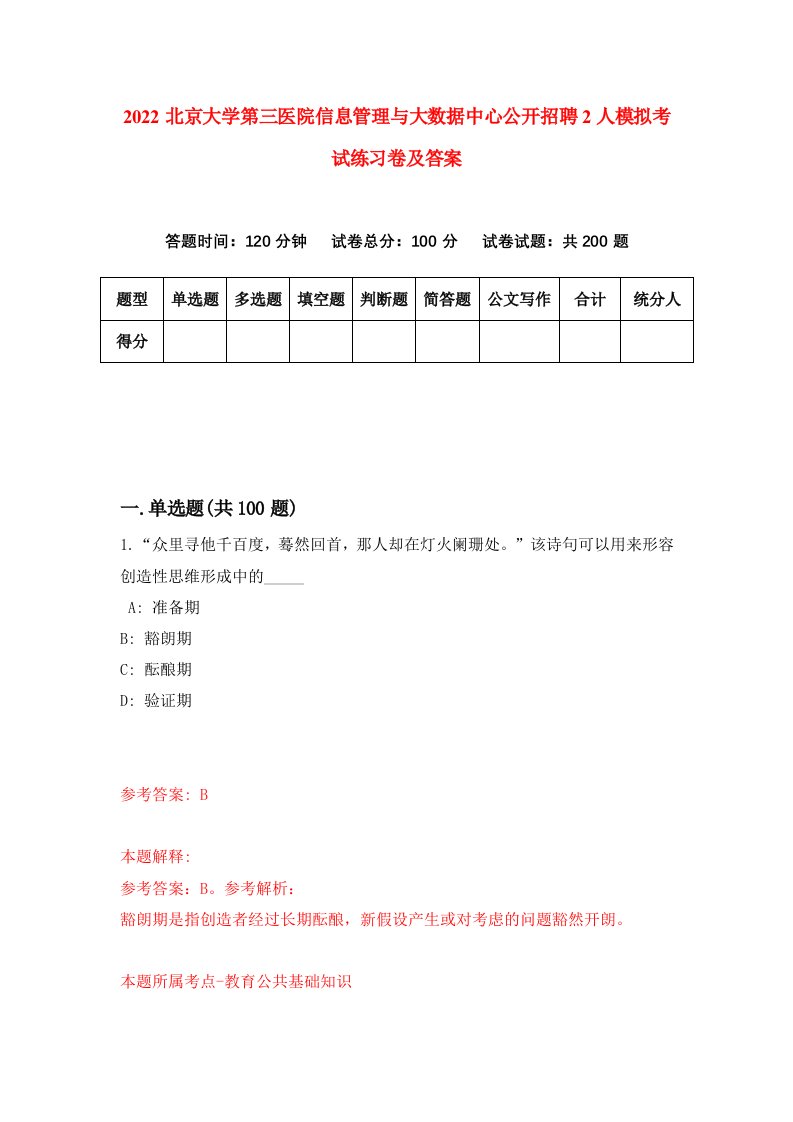 2022 北京大学第三医院信息管理与大数据中心公开招聘 2 人模拟考试练习卷及答案

答题时间：120 分钟　试卷总分：100 分　试卷试题：共 200 题

| 题型 | 单选题 | 多选题 | 填空题 | 判断题 | 简答题 | 公文写作 | 合计 | 统分人 |
|---|---|---|---|---|---|---|---|---|
| 得分 | | | | | | | | |

一.单选题(共 100 题)

1.“众里寻他千百度，蓦然回首，那人却在灯火阑珊处。”该诗句可以用来形容创造性思维形成中的_____

A: 准备期

B: 豁朗期

C: 酝酿期

D: 验证期

参考答案: B

本题解释:

参考答案：B。参考解析：

豁朗期是指创造者经过长期酝酿，新假设产生或对考虑的问题豁然开朗。

本题所属考点-教育公共基础知识